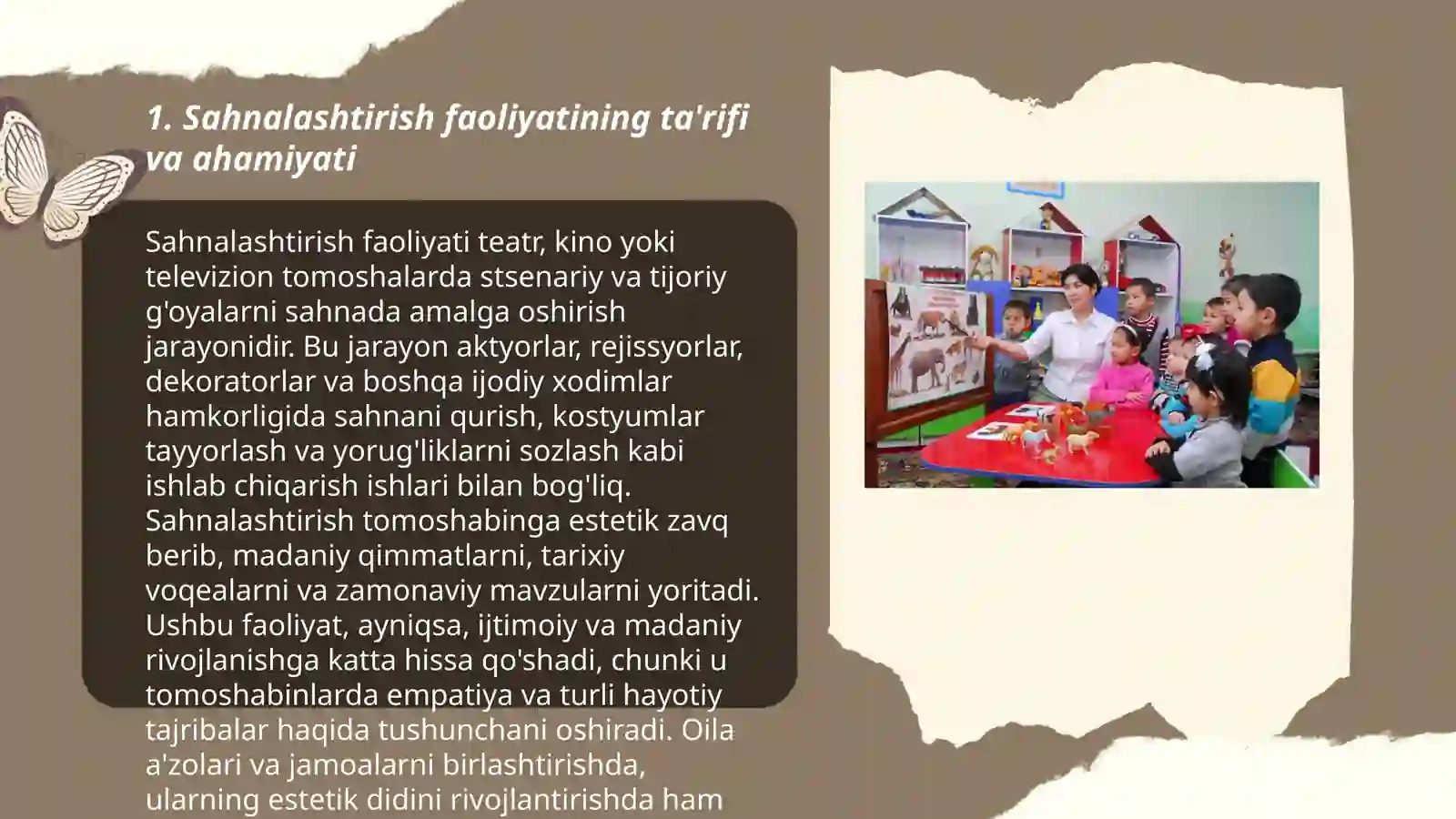 1. Sahnalashtirish faoliyatining ta'rifi va ahamiyati

Sahnalashtirish faoliyati teatr, kino yoki televizion tomoshalarda stsenariy va tijoriy g'oyalarni sahnada amalga oshirish jarayonidir. Bu jarayon aktyorlar, rejissyorlar, dekoratorlar va boshqa ijodiy xodimlar hamkorligida sahnani qurish, kostyumlar tayyorlash va yorug'liklarni sozlash kabi ishlab chiqarish ishlari bilan bog'liq. Sahnalashtirish tomoshabinga estetik zavq berib, madaniy qimmatlarni, tarixiy voqealarni va zamonaviy mavzularni yoritadi. Ushbu faoliyat, ayniqsa, ijtimoiy va madaniy rivojlanishga katta hissa qo'shadi, chunki u tomoshabinlarda empatiya va turli hayotiy tajribalar haqida tushunchani oshiradi. Oila a'zolari va jamoalarni birlashtirishda, ularning estetik didini rivojlantirishda ham